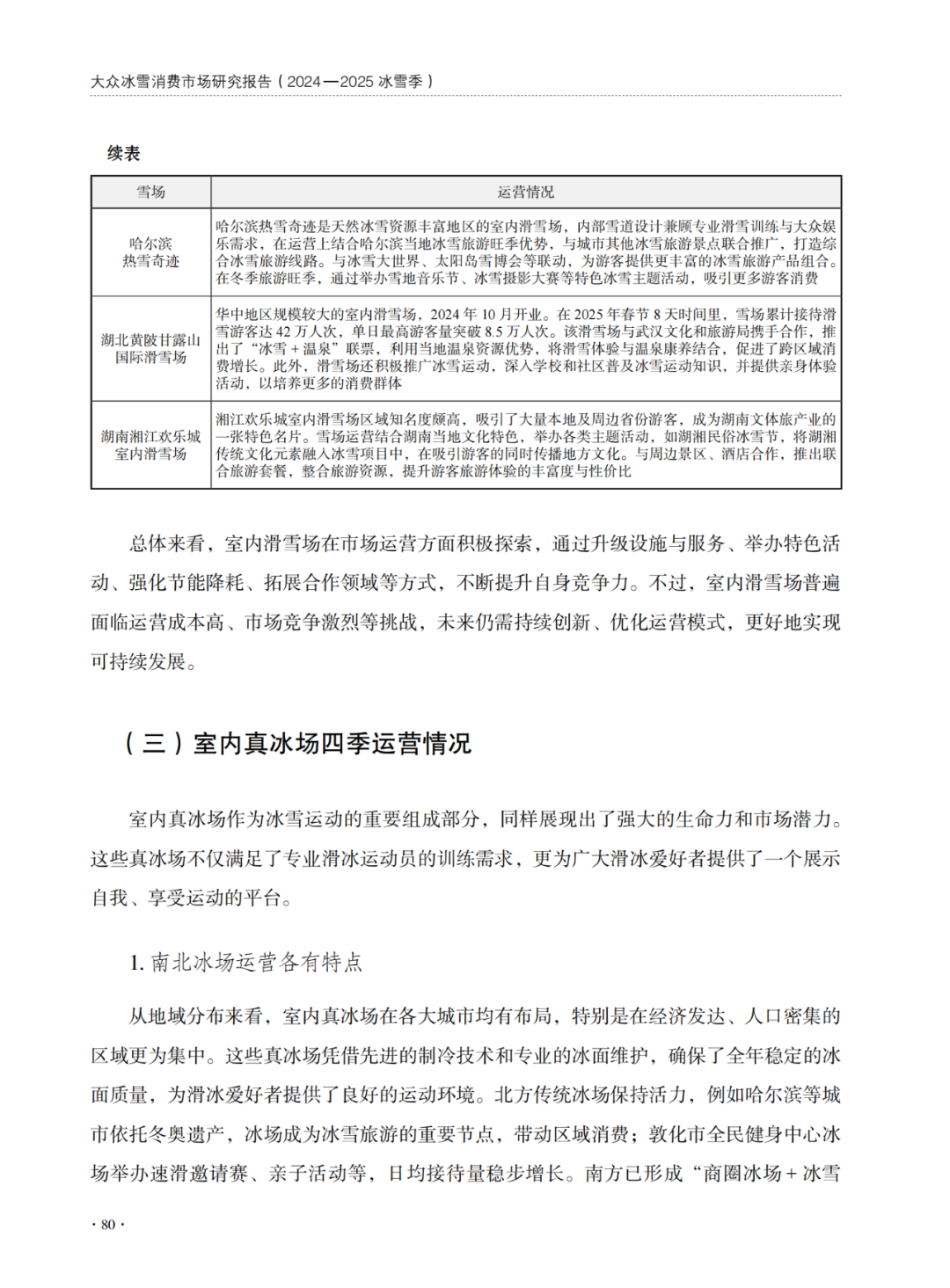 大众冰雪消费市场研究报告（2024—2025冰雪季）

续表

| 雪场 | 运营情况 |
|---|---|
| 哈尔滨热雪奇迹 | 哈尔滨热雪奇迹是天然冰雪资源丰富地区的室内滑雪场，内部雪道设计兼顾专业滑雪训练与大众娱乐需求，在运营上结合哈尔滨当地冰雪旅游旺季优势，与城市其他冰雪旅游景点联合推广，打造综合冰雪旅游线路。与冰雪大世界、太阳岛雪博会等联动，为游客提供更丰富的冰雪旅游产品组合。在冬季旅游旺季，通过举办雪地音乐节、冰雪摄影大赛等特色冰雪主题活动，吸引更多游客消费 |
| 湖北黄陂甘露山国际滑雪场 | 华中地区规模较大的室内滑雪场，2024年10月开业。在2025年春节8天时间里，雪场累计接待滑雪游客达42万人次，单日最高游客量突破8.5万人次。该滑雪场与武汉文化和旅游局携手合作，推出了“冰雪＋温泉”联票，利用当地温泉资源优势，将滑雪体验与温泉康养结合，促进了跨区域消费增长。此外，滑雪场还积极推广冰雪运动，深入学校和社区普及冰雪运动知识，并提供亲身体验活动，以培养更多的消费群体 |
| 湖南湘江欢乐城室内滑雪场 | 湘江欢乐城室内滑雪场区域知名度颇高，吸引了大量本地及周边省份游客，成为湖南文体旅产业的一张特色名片。雪场运营结合湖南当地文化特色，举办各类主题活动，如湖湘民俗冰雪节，将湖湘传统文化元素融入冰雪项目中，在吸引游客的同时传播地方文化。与周边景区、酒店合作，推出联合旅游套餐，整合旅游资源，提升游客旅游体验的丰富度与性价比 |

总体来看，室内滑雪场在市场运营方面积极探索，通过升级设施与服务、举办特色活动、强化节能降耗、拓展合作领域等方式，不断提升自身竞争力。不过，室内滑雪场普遍面临运营成本高、市场竞争激烈等挑战，未来仍需持续创新、优化运营模式，更好地实现可持续发展。

（三）室内真冰场四季运营情况

室内真冰场作为冰雪运动的重要组成部分，同样展现出了强大的生命力和市场潜力。这些真冰场不仅满足了专业滑冰运动员的训练需求，更为广大滑冰爱好者提供了一个展示自我、享受运动的平台。

1.南北冰场运营各有特点

从地域分布来看，室内真冰场在各大城市均有布局，特别是在经济发达、人口密集的区域更为集中。这些真冰场凭借先进的制冷技术和专业的冰面维护，确保了全年稳定的冰面质量，为滑冰爱好者提供了良好的运动环境。北方传统冰场保持活力，例如哈尔滨等城市依托冬奥遗产，冰场成为冰雪旅游的重要节点，带动区域消费；敦化市全民健身中心冰场举办速滑邀请赛、亲子活动等，日均接待量稳步增长。南方已形成“商圈冰场＋冰雪

· 80 ·